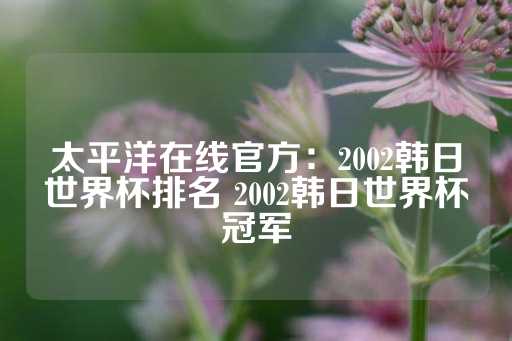 太平洋在线官方：2002韩日世界杯排名 2002韩日世界杯冠军